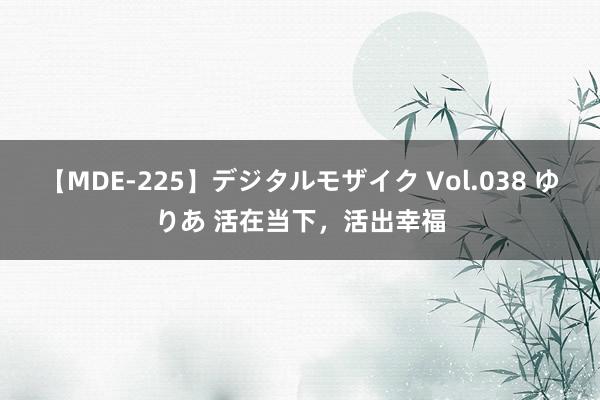 【MDE-225】デジタルモザイク Vol.038 ゆりあ 活在当下，活出幸福